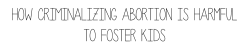 HOW CRIMINALIZING ABORTION IS HARMFUL TO FOSTER KIDS